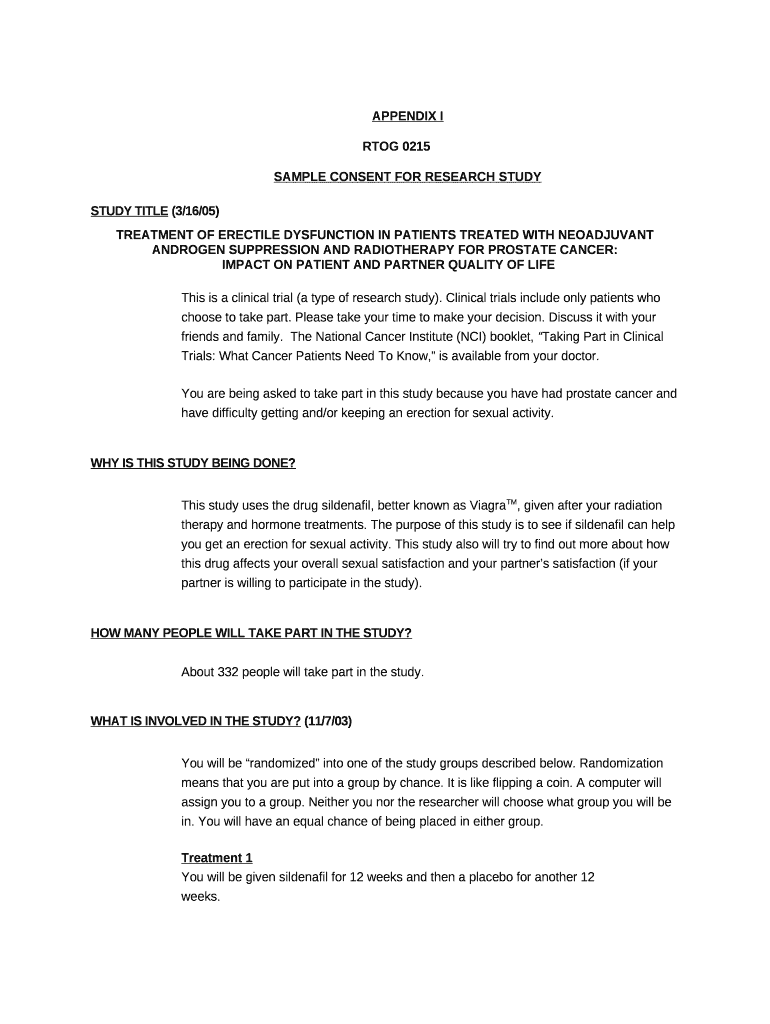 APPENDIX I

RTOG 0215

SAMPLE CONSENT FOR RESEARCH STUDY

STUDY TITLE (3/16/05)

TREATMENT OF ERECTILE DYSFUNCTION IN PATIENTS TREATED WITH NEOADJUVANT ANDROGEN SUPPRESSION AND RADIOTHERAPY FOR PROSTATE CANCER: IMPACT ON PATIENT AND PARTNER QUALITY OF LIFE

This is a clinical trial (a type of research study). Clinical trials include only patients who choose to take part. Please take your time to make your decision. Discuss it with your friends and family. The National Cancer Institute (NCI) booklet, "Taking Part in Clinical Trials: What Cancer Patients Need To Know," is available from your doctor.

You are being asked to take part in this study because you have had prostate cancer and have difficulty getting and/or keeping an erection for sexual activity.

WHY IS THIS STUDY BEING DONE?

This study uses the drug sildenafil, better known as Viagra$^{TM}$, given after your radiation therapy and hormone treatments. The purpose of this study is to see if sildenafil can help you get an erection for sexual activity. This study also will try to find out more about how this drug affects your overall sexual satisfaction and your partner's satisfaction (if your partner is willing to participate in the study).

HOW MANY PEOPLE WILL TAKE PART IN THE STUDY?

About 332 people will take part in the study.

WHAT IS INVOLVED IN THE STUDY? (11/7/03)

You will be "randomized" into one of the study groups described below. Randomization means that you are put into a group by chance. It is like flipping a coin. A computer will assign you to a group. Neither you nor the researcher will choose what group you will be in. You will have an equal chance of being placed in either group.

Treatment 1
You will be given sildenafil for 12 weeks and then a placebo for another 12 weeks.